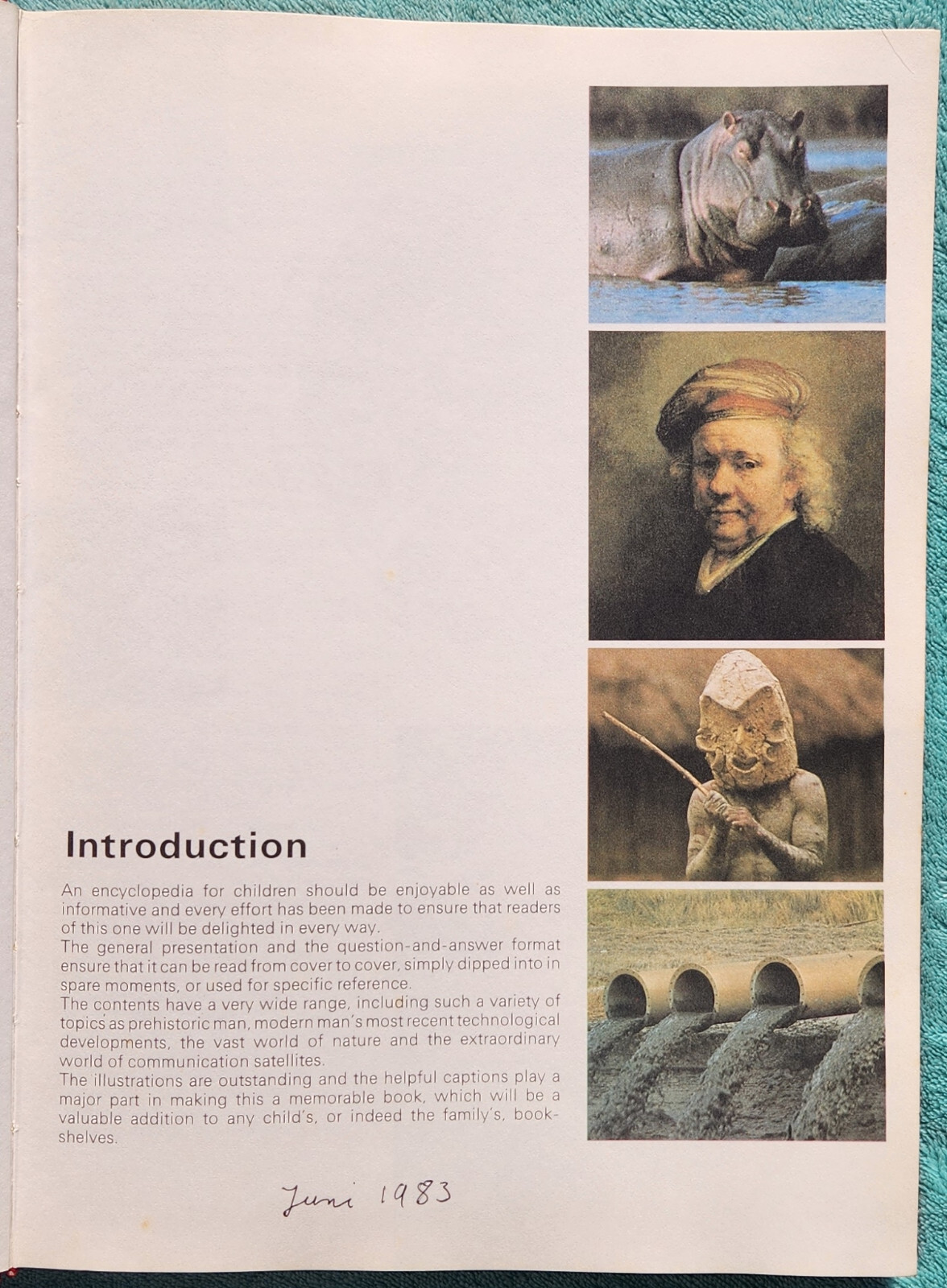 Introduction

An encyclopedia for children should be enjoyable as well as informative and every effort has been made to ensure that readers of this one will be delighted in every way.
The general presentation and the question-and-answer format ensure that it can be read from cover to cover, simply dipped into in spare moments, or used for specific reference.
The contents have a very wide range, including such a variety of topics as prehistoric man, modern man's most recent technological developments, the vast world of nature and the extraordinary world of communication satellites.
The illustrations are outstanding and the helpful captions play a major part in making this a memorable book, which will be a valuable addition to any child's, or indeed the family's, bookshelves.

Juni 1983